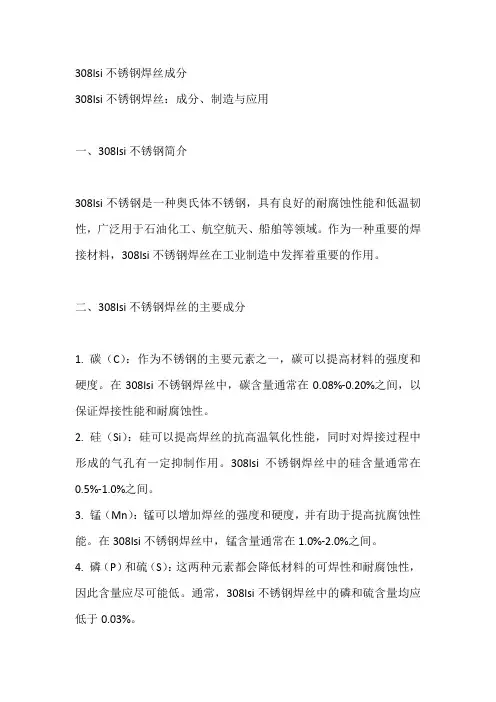 308lsi 不锈钢焊丝成分
308lsi 不锈钢焊丝：成分、制造与应用

一、308lsi 不锈钢简介

308lsi 不锈钢是一种奥氏体不锈钢，具有良好的耐腐蚀性能和低温韧性，广泛用于石油化工、航空航天、船舶等领域。作为一种重要的焊接材料，308lsi 不锈钢焊丝在工业制造中发挥着重要的作用。

二、308lsi 不锈钢焊丝的主要成分

1. 碳（C）：作为不锈钢的主要元素之一，碳可以提高材料的强度和硬度。在 308lsi 不锈钢焊丝中，碳含量通常在 0.08%-0.20%之间，以保证焊接性能和耐腐蚀性。
2. 硅（Si）：硅可以提高焊丝的抗高温氧化性能，同时对焊接过程中形成的气孔有一定抑制作用。308lsi 不锈钢焊丝中的硅含量通常在 0.5%-1.0%之间。
3. 锰（Mn）：锰可以增加焊丝的强度和硬度，并有助于提高抗腐蚀性能。在 308lsi 不锈钢焊丝中，锰含量通常在 1.0%-2.0%之间。
4. 磷（P）和硫（S）：这两种元素都会降低材料的可焊性和耐腐蚀性，因此含量应尽可能低。通常，308lsi 不锈钢焊丝中的磷和硫含量均应低于 0.03%。